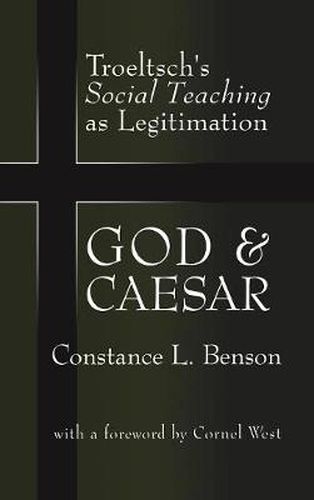 Troeltsch's Social Teaching as Legitimation

GOD & CAESAR

Constance L. Benson

with a foreword by Cornel West